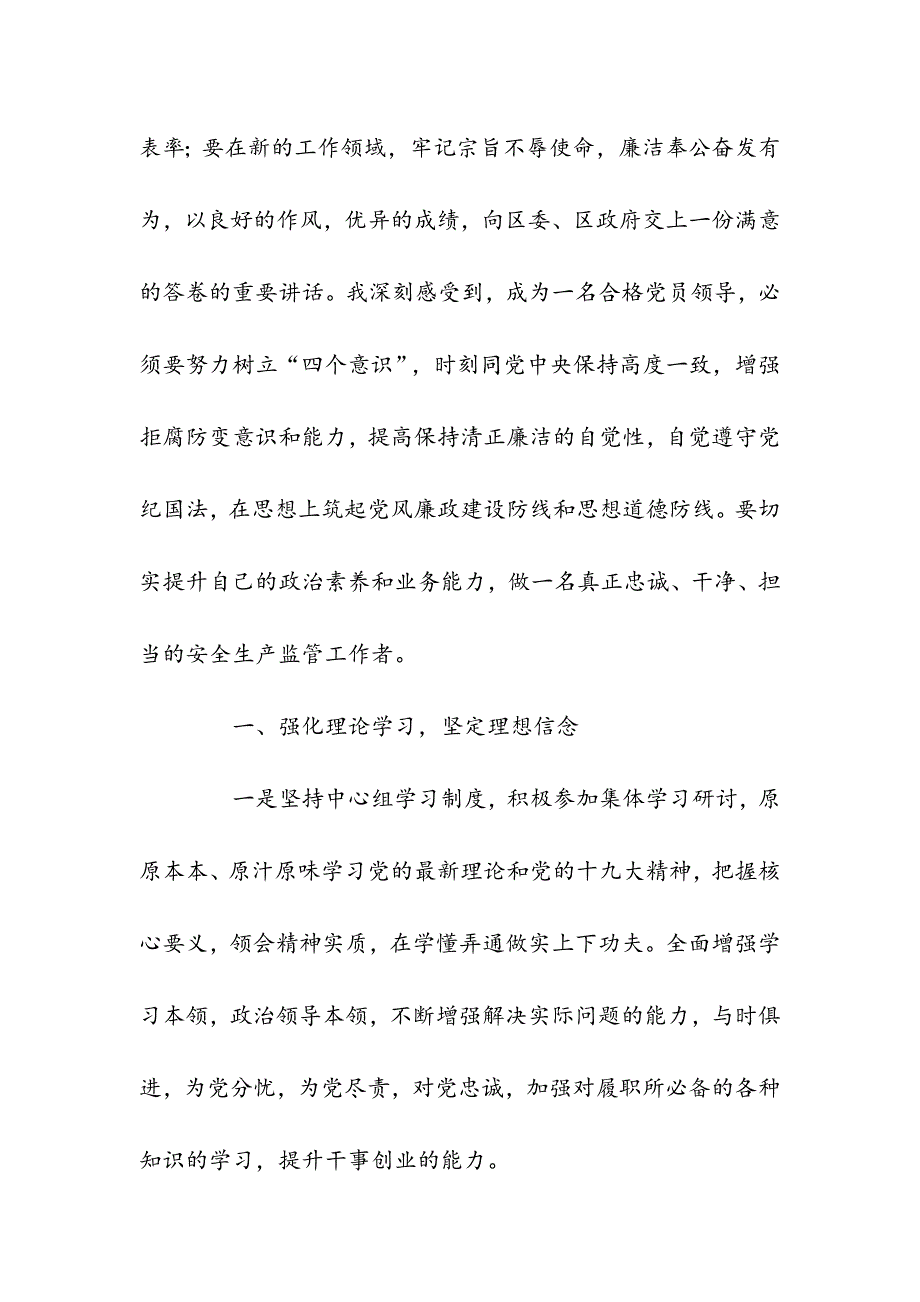 表率；要在新的工作领域，牢记宗旨不辱使命，廉洁奉公奋发有为，以良好的作风，优异的成绩，向区委、区政府交上一份满意的答卷的重要讲话。我深刻感受到，成为一名合格党员领导，必须要努力树立“四个意识”，时刻同党中央保持高度一致，增强拒腐防变意识和能力，提高保持清正廉洁的自觉性，自觉遵守党纪国法，在思想上筑起党风廉政建设防线和思想道德防线。要切实提升自己的政治素养和业务能力，做一名真正忠诚、干净、担当的安全生产监管工作者。

一、强化理论学习，坚定理想信念

一是坚持中心组学习制度，积极参加集体学习研讨，原原本本、原汁原味学习党的最新理论和党的十九大精神，把握核心要义，领会精神实质，在学懂弄通做实上下功夫。全面增强学习本领，政治领导本领，不断增强解决实际问题的能力，与时俱进，为党分忧，为党尽责，对党忠诚，加强对履职所必备的各种知识的学习，提升干事创业的能力。